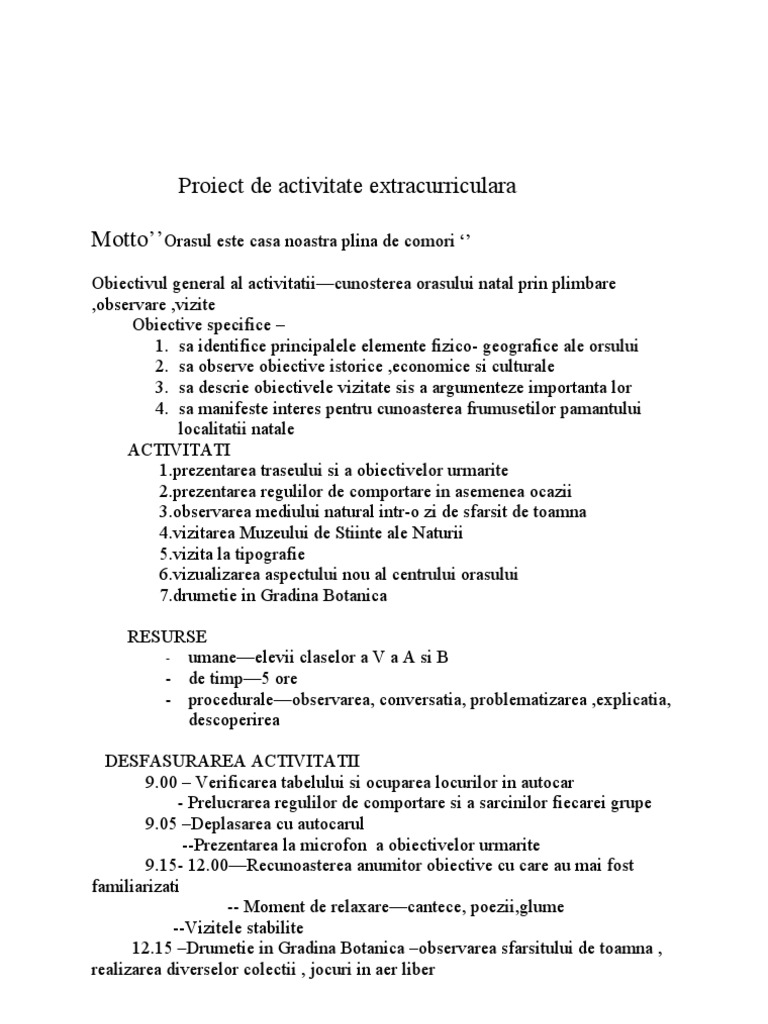 Proiect de activitate extracurriculara

Motto’’Orasul este casa noastra plina de comori ‘’

Obiectivul general al activitatii—cunosterea orasului natal prin plimbare ,observare ,vizite

Obiective specifice –
1. sa identifice principalele elemente fizico- geografice ale orsului
2. sa observe obiective istorice ,economice si culturale
3. sa descrie obiectivele vizitate sis a argumenteze importanta lor
4. sa manifeste interes pentru cunoasterea frumusetilor pamantului localitatii natale

ACTIVITATI
1.prezentarea traseului si a obiectivelor urmarite
2.prezentarea regulilor de comportare in asemenea ocazii
3.observarea mediului natural intr-o zi de sfarsit de toamna
4.vizitarea Muzeului de Stiinte ale Naturii
5.vizita la tipografie
6.vizualizarea aspectului nou al centrului orasului
7.drumetie in Gradina Botanica

RESURSE
- umane—elevii claselor a V a A si B
- de timp—5 ore
- procedurale—observarea, conversatia, problematizarea ,explicatia, descoperirea

DESFASURAREA ACTIVITATII
9.00 – Verificarea tabelului si ocuparea locurilor in autocar
- Prelucrarea regulilor de comportare si a sarcinilor fiecarei grupe
9.05 –Deplasarea cu autocarul
--Prezentarea la microfon a obiectivelor urmarite
9.15- 12.00—Recunoasterea anumitor obiective cu care au mai fost familiarizati
-- Moment de relaxare—cantece, poezii,glume
--Vizitele stabilite
12.15 –Drumetie in Gradina Botanica –observarea sfarsitului de toamna , realizarea diverselor colectii , jocuri in aer liber